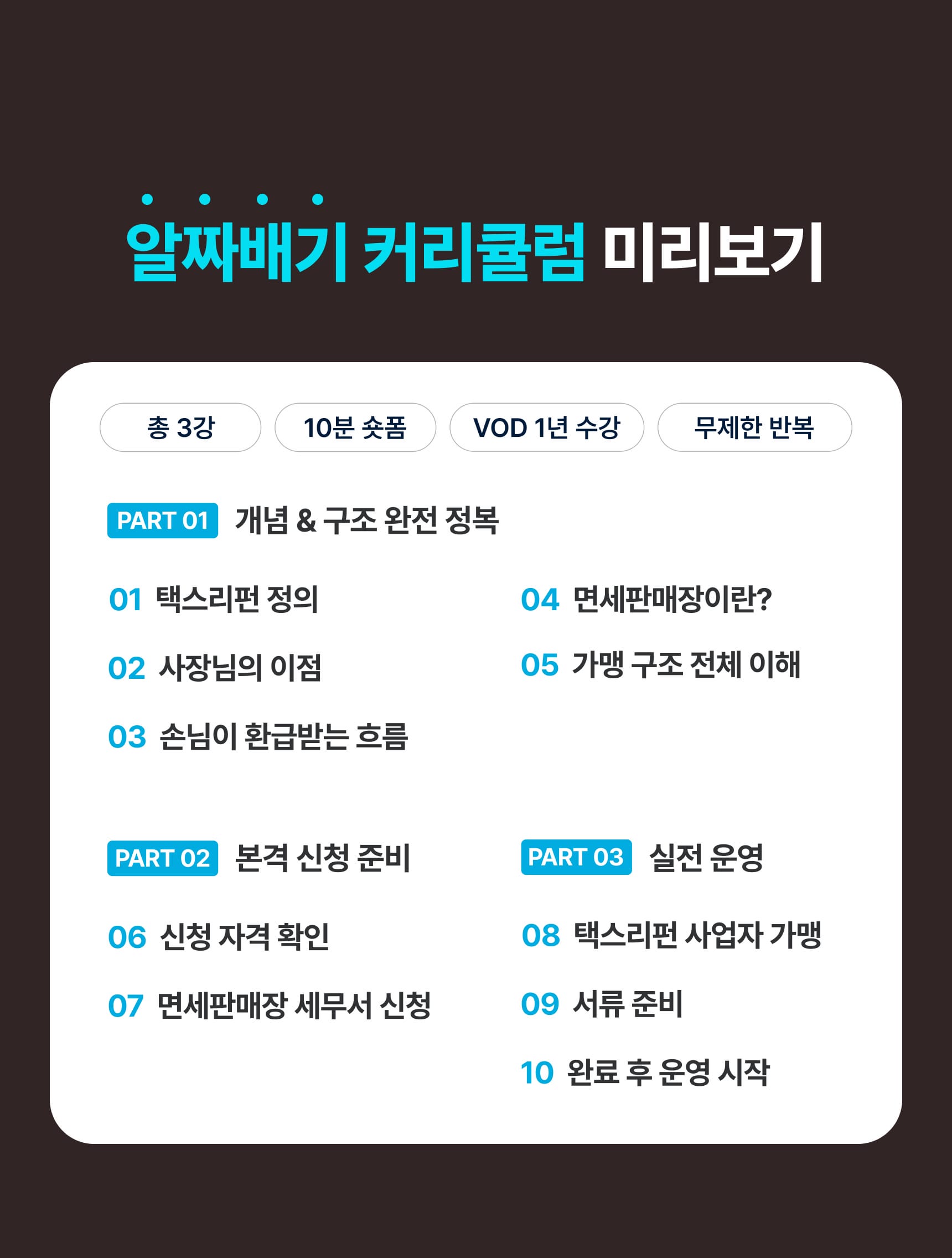 알짜배기 커리큘럼 미리보기

총 3강
10분 숏폼
VOD 1년 수강
무제한 반복

PART 01 개념 & 구조 완전 정복

01 택스리펀 정의
02 사장님의 이점
03 손님이 환급받는 흐름
04 면세판매장이란?
05 가맹 구조 전체 이해

PART 02 본격 신청 준비

06 신청 자격 확인
07 면세판매장 세무서 신청

PART 03 실전 운영

08 택스리펀 사업자 가맹
09 서류 준비
10 완료 후 운영 시작